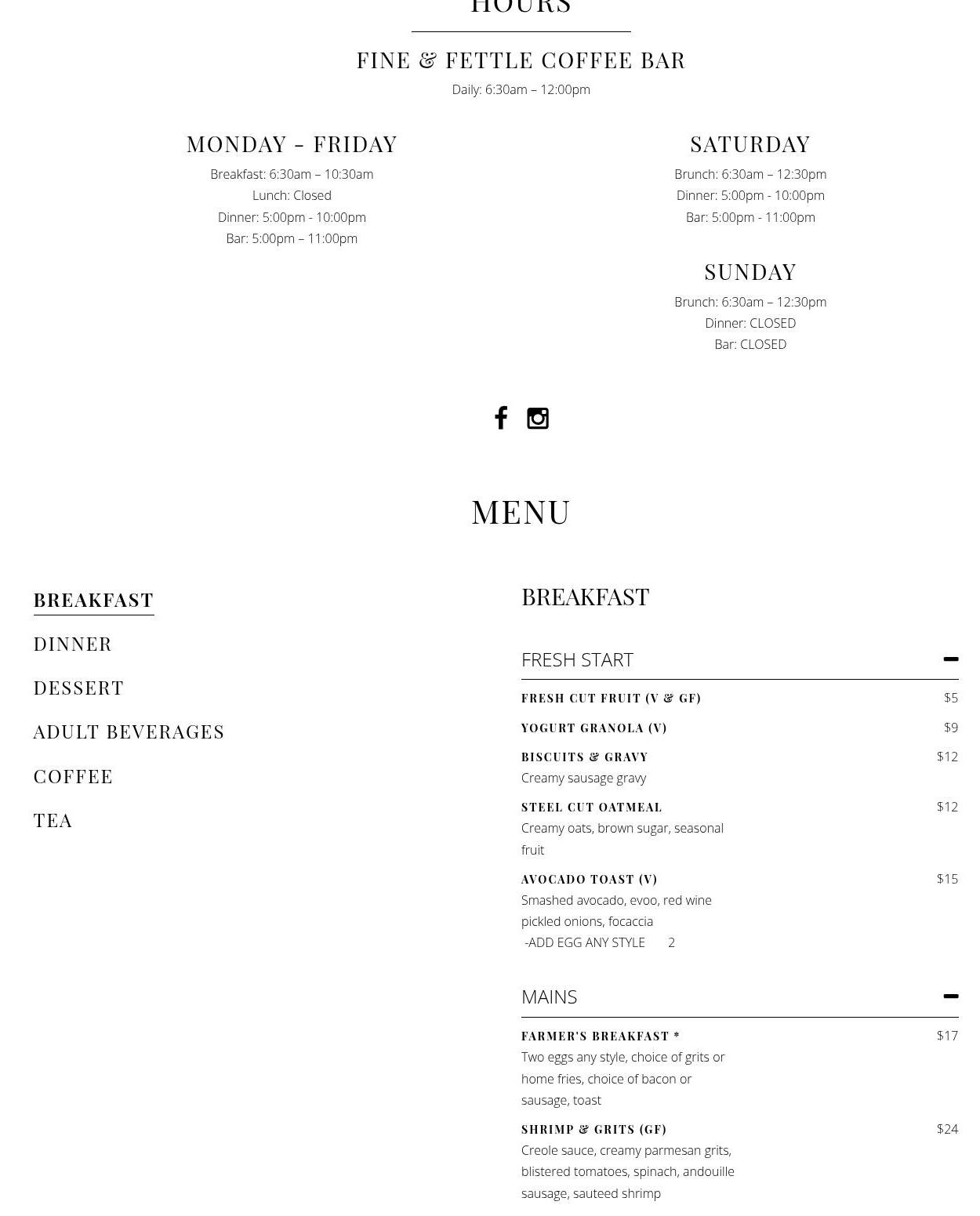 HOURS

FINE & FETTLE COFFEE BAR
Daily: 6:30am – 12:00pm

MONDAY - FRIDAY
Breakfast: 6:30am – 10:30am
Lunch: Closed
Dinner: 5:00pm - 10:00pm
Bar: 5:00pm – 11:00pm

SATURDAY
Brunch: 6:30am – 12:30pm
Dinner: 5:00pm - 10:00pm
Bar: 5:00pm - 11:00pm

SUNDAY
Brunch: 6:30am – 12:30pm
Dinner: CLOSED
Bar: CLOSED

MENU

BREAKFAST
DINNER
DESSERT
ADULT BEVERAGES
COFFEE
TEA

BREAKFAST

FRESH START

FRESH CUT FRUIT (V & GF) $5
YOGURT GRANOLA (V) $9
BISCUITS & GRAVY $12
Creamy sausage gravy
STEEL CUT OATMEAL $12
Creamy oats, brown sugar, seasonal fruit
AVOCADO TOAST (V) $15
Smashed avocado, evoo, red wine pickled onions, focaccia
-ADD EGG ANY STYLE 2

MAINS

FARMER'S BREAKFAST * $17
Two eggs any style, choice of grits or home fries, choice of bacon or sausage, toast
SHRIMP & GRITS (GF) $24
Creole sauce, creamy parmesan grits, blistered tomatoes, spinach, andouille sausage, sauteed shrimp